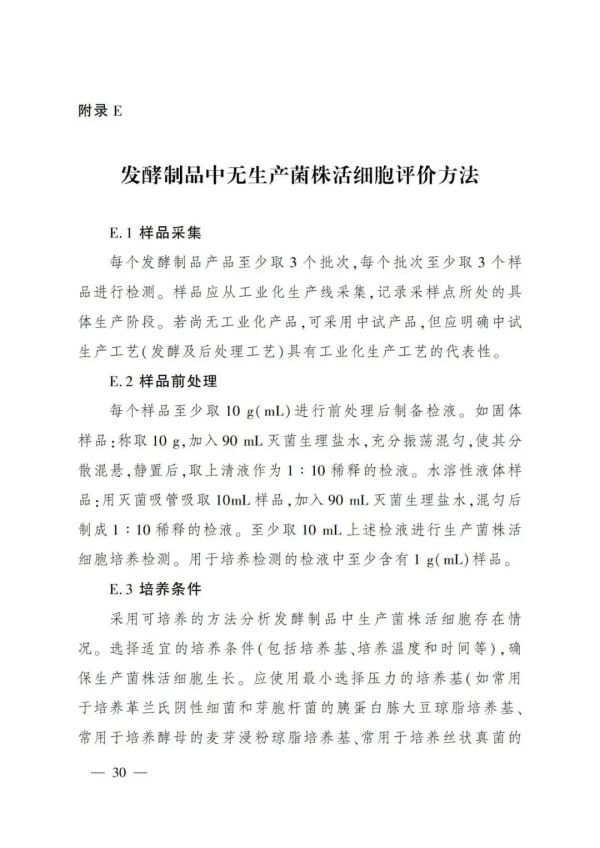 附录 E

发酵制品中无生产菌株活细胞评价方法

E.1 样品采集

每个发酵制品产品至少取 3 个批次,每个批次至少取 3 个样品进行检测。样品应从工业化生产线采集,记录采样点所处的具体生产阶段。若尚无工业化产品,可采用中试产品,但应明确中试生产工艺(发酵及后处理工艺)具有工业化生产工艺的代表性。

E.2 样品前处理

每个样品至少取 10 g(mL)进行前处理后制备检液。如固体样品:称取 10 g,加入 90 mL 灭菌生理盐水,充分振荡混匀,使其分散混悬,静置后,取上清液作为 1:10 稀释的检液。水溶性液体样品:用灭菌吸管吸取 10mL 样品,加入 90 mL 灭菌生理盐水,混匀后制成 1:10 稀释的检液。至少取 10 mL 上述检液进行生产菌株活细胞培养检测。用于培养检测的检液中至少含有 1 g(mL)样品。

E.3 培养条件

采用可培养的方法分析发酵制品中生产菌株活细胞存在情况。选择适宜的培养条件(包括培养基、培养温度和时间等),确保生产菌株活细胞生长。应使用最小选择压力的培养基(如常用于培养革兰氏阴性细菌和芽胞杆菌的胰蛋白胨大豆琼脂培养基、常用于培养酵母的麦芽浸粉琼脂培养基、常用于培养丝状真菌的

— 30 —